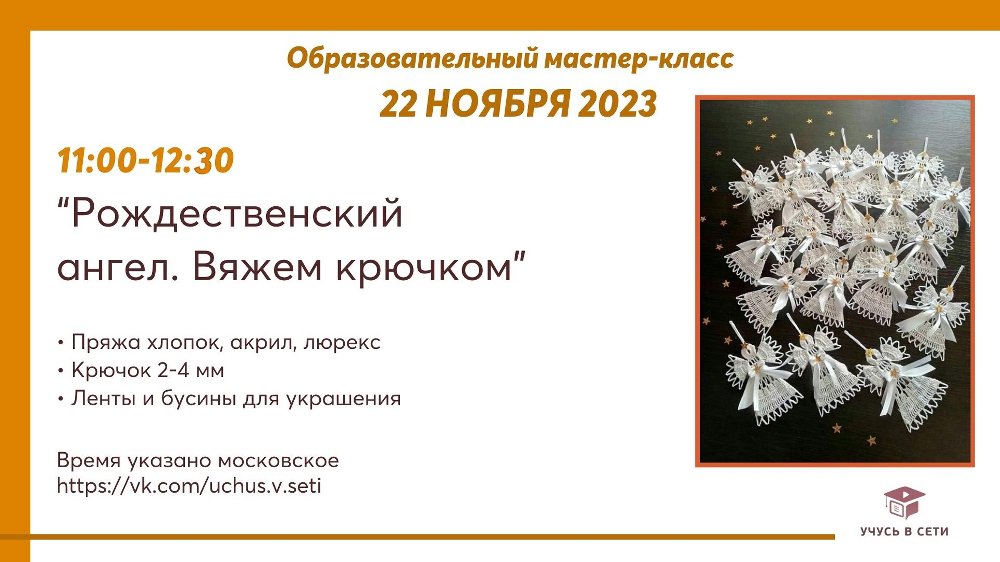 Образовательный мастер-класс
22 НОЯБРЯ 2023

11:00-12:30
"Рождественский ангел. Вяжем крючком"

• Пряжа хлопок, акрил, люрекс
• Крючок 2-4 мм
• Ленты и бусины для украшения

Время указано московское
https://vk.com/uchus.v.seti

УЧУСЬ В СЕТИ